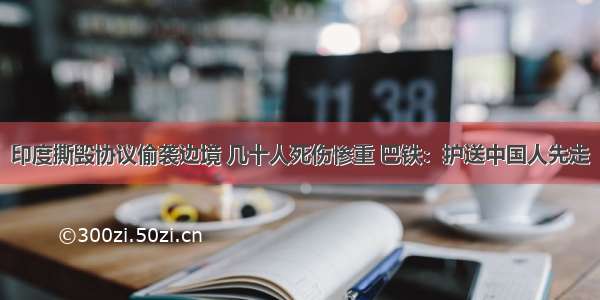 11 38

印度撕毁协议偷袭边境 几十人死伤惨重 巴铁：护送中国人先走

©300zi.50zi.cn